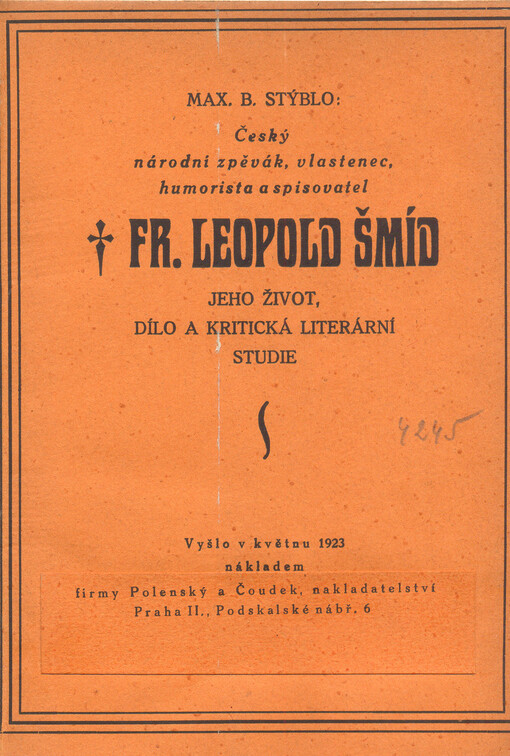 MAX. B. STÝBLO:

Český národní zpěvák, vlastenec, humorista a spisovatel

† FR. LEOPOLD ŠMÍD

JEHO ŽIVOT, DÍLO A KRITICKÁ LITERÁRNÍ STUDIE

4245

Vyšlo v květnu 1923
nákladem
firmy Polenský a Čoudek, nakladatelství
Praha II., Podskalské nábř. 6